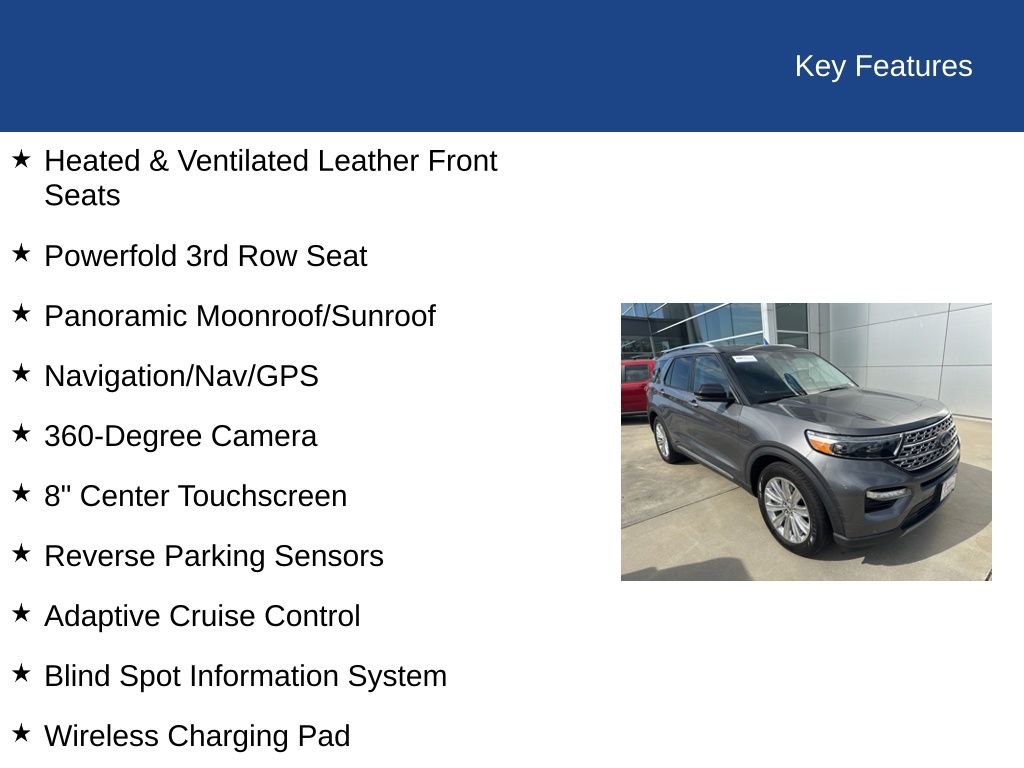 Key Features

★ Heated & Ventilated Leather Front Seats

★ Powerfold 3rd Row Seat

★ Panoramic Moonroof/Sunroof

★ Navigation/Nav/GPS

★ 360-Degree Camera

★ 8" Center Touchscreen

★ Reverse Parking Sensors

★ Adaptive Cruise Control

★ Blind Spot Information System

★ Wireless Charging Pad